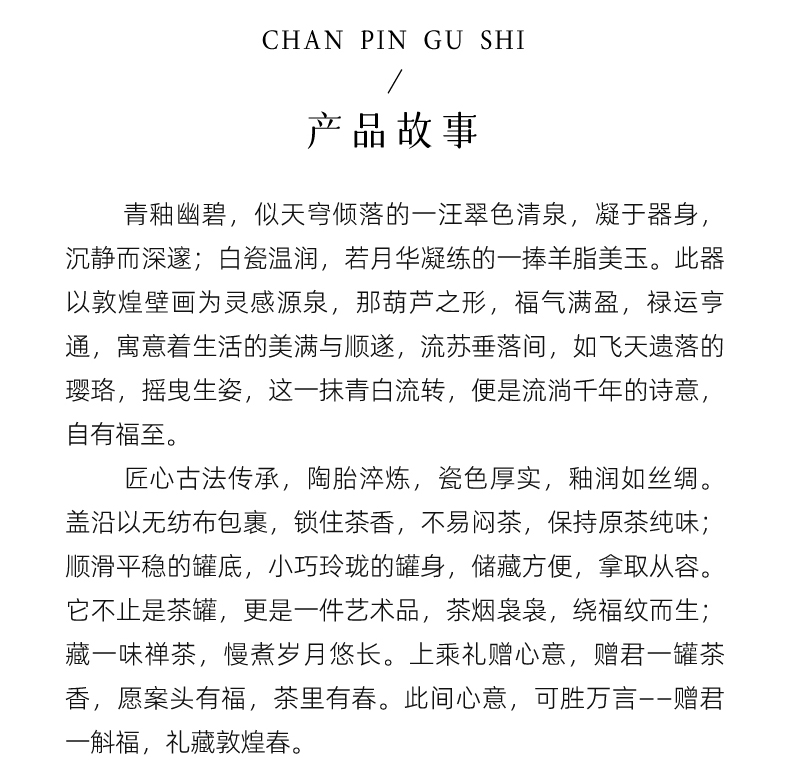 CHAN PIN GU SHI

/

产品故事

青釉幽碧，似天穹倾落的一汪翠色清泉，凝于器身，沉静而深邃；白瓷温润，若月华凝练的一捧羊脂美玉。此器以敦煌壁画为灵感源泉，那葫芦之形，福气满盈，禄运亨通，寓意着生活的美满与顺遂，流苏垂落间，如飞天遗落的璎珞，摇曳生姿，这一抹青白流转，便是流淌千年的诗意，自有福至。

匠心古法传承，陶胎淬炼，瓷色厚实，釉润如丝绸。盖沿以无纺布包裹，锁住茶香，不易闷茶，保持原茶纯味；顺滑平稳的罐底，小巧玲珑的罐身，储藏方便，拿取从容。它不止是茶罐，更是一件艺术品，茶烟袅袅，绕福纹而生；藏一味禅茶，慢煮岁月悠长。上乘礼赠心意，赠君一罐茶香，愿案头有福，茶里有春。此间心意，可胜万言——赠君一斛福，礼藏敦煌春。